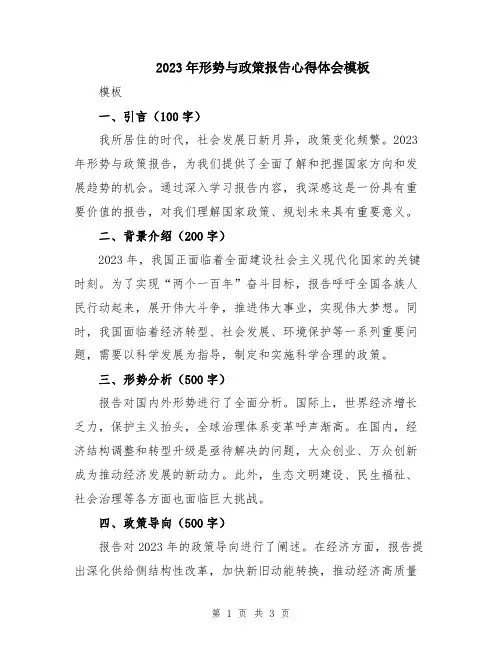 2023年形势与政策报告心得体会模板

模板

一、引言（100字）

我所居住的时代，社会发展日新月异，政策变化频繁。2023年形势与政策报告，为我们提供了全面了解和把握国家方向和发展趋势的机会。通过深入学习报告内容，我深感这是一份具有重要价值的报告，对我们理解国家政策、规划未来具有重要意义。

二、背景介绍（200字）

2023年，我国正面临着全面建设社会主义现代化国家的关键时刻。为了实现“两个一百年”奋斗目标，报告呼吁全国各族人民行动起来，展开伟大斗争，推进伟大事业，实现伟大梦想。同时，我国面临着经济转型、社会发展、环境保护等一系列重要问题，需要以科学发展为指导，制定和实施科学合理的政策。

三、形势分析（500字）

报告对国内外形势进行了全面分析。国际上，世界经济增长乏力，保护主义抬头，全球治理体系变革呼声渐高。在国内，经济结构调整和转型升级是亟待解决的问题，大众创业、万众创新成为推动经济发展的新动力。此外，生态文明建设、民生福祉、社会治理等各方面也面临巨大挑战。

四、政策导向（500字）

报告对2023年的政策导向进行了阐述。在经济方面，报告提出深化供给侧结构性改革，加快新旧动能转换，推动经济高质量

第 1 页 共 3 页